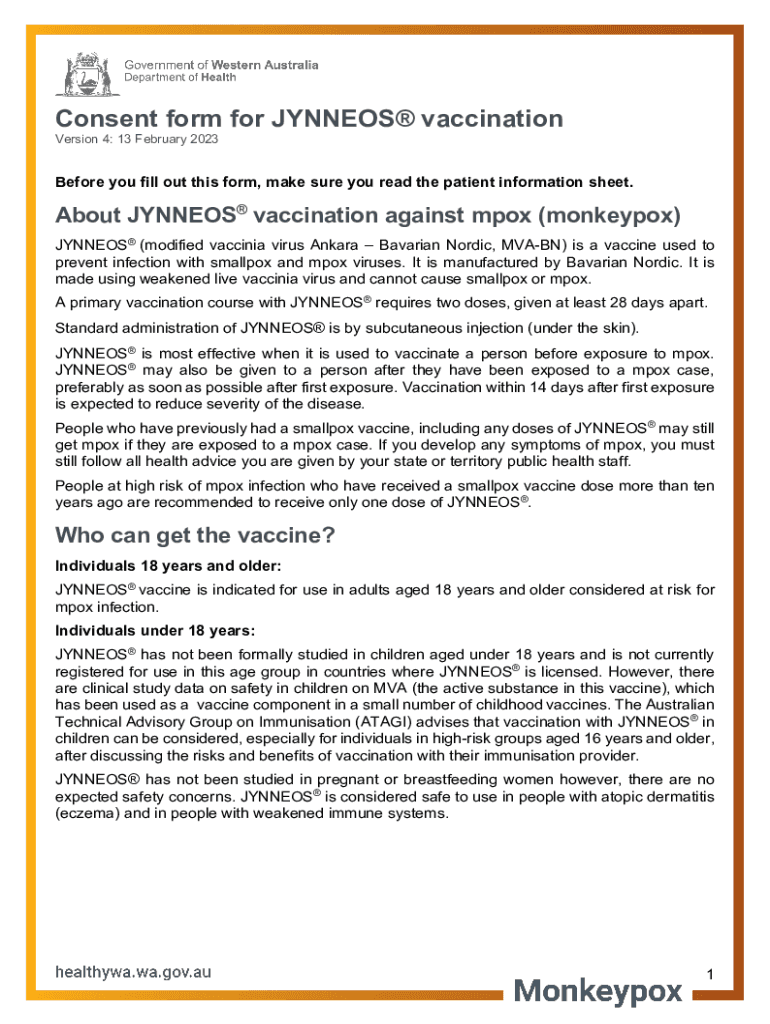 Government of Western Australia
Department of Health

Consent form for JYNNEOS® vaccination
Version 4: 13 February 2023

Before you fill out this form, make sure you read the patient information sheet.

About JYNNEOS® vaccination against mpox (monkeypox)

JYNNEOS® (modified vaccinia virus Ankara – Bavarian Nordic, MVA-BN) is a vaccine used to prevent infection with smallpox and mpox viruses. It is manufactured by Bavarian Nordic. It is made using weakened live vaccinia virus and cannot cause smallpox or mpox.

A primary vaccination course with JYNNEOS® requires two doses, given at least 28 days apart.

Standard administration of JYNNEOS® is by subcutaneous injection (under the skin).

JYNNEOS® is most effective when it is used to vaccinate a person before exposure to mpox. JYNNEOS® may also be given to a person after they have been exposed to a mpox case, preferably as soon as possible after first exposure. Vaccination within 14 days after first exposure is expected to reduce severity of the disease.

People who have previously had a smallpox vaccine, including any doses of JYNNEOS® may still get mpox if they are exposed to a mpox case. If you develop any symptoms of mpox, you must still follow all health advice you are given by your state or territory public health staff.

People at high risk of mpox infection who have received a smallpox vaccine dose more than ten years ago are recommended to receive only one dose of JYNNEOS®.

Who can get the vaccine?

Individuals 18 years and older:

JYNNEOS® vaccine is indicated for use in adults aged 18 years and older considered at risk for mpox infection.

Individuals under 18 years:

JYNNEOS® has not been formally studied in children aged under 18 years and is not currently registered for use in this age group in countries where JYNNEOS® is licensed. However, there are clinical study data on safety in children on MVA (the active substance in this vaccine), which has been used as a vaccine component in a small number of childhood vaccines. The Australian Technical Advisory Group on Immunisation (ATAGI) advises that vaccination with JYNNEOS® in children can be considered, especially for individuals in high-risk groups aged 16 years and older, after discussing the risks and benefits of vaccination with their immunisation provider.

JYNNEOS® has not been studied in pregnant or breastfeeding women however, there are no expected safety concerns. JYNNEOS® is considered safe to use in people with atopic dermatitis (eczema) and in people with weakened immune systems.

healthywa.wa.gov.au

1

Monkeypox